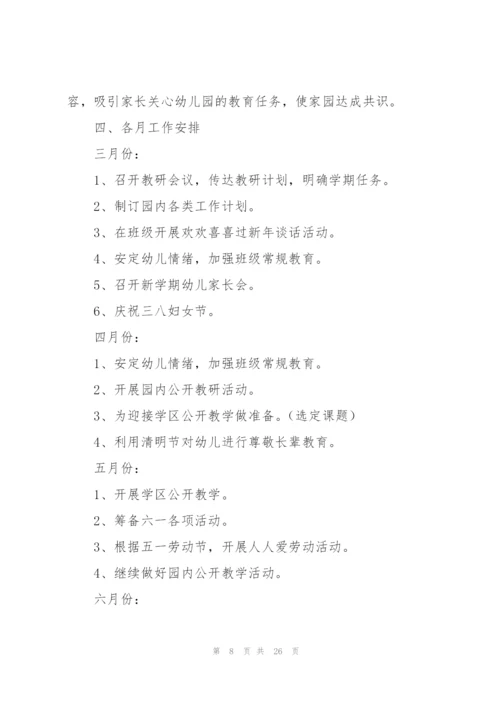 容，吸引家长关心幼儿园的教育任务，使家园达成共识。

四、各月工作安排

三月份：

1、召开教研会议，传达教研计划，明确学期任务。

2、制订园内各类工作计划。

3、在班级开展欢欢喜喜过新年谈话活动。

4、安定幼儿情绪，加强班级常规教育。

5、召开新学期幼儿家长会。

6、庆祝三八妇女节。

四月份：

1、安定幼儿情绪，加强班级常规教育。

2、开展园内公开教研活动。

3、为迎接学区公开教学做准备。（选定课题）

4、利用清明节对幼儿进行尊敬长辈教育。

五月份：

1、开展学区公开教学。

2、筹备六一各项活动。

3、根据五一劳动节，开展人人爱劳动活动。

4、继续做好园内公开教学活动。

六月份：

第 8 页 共 26 页